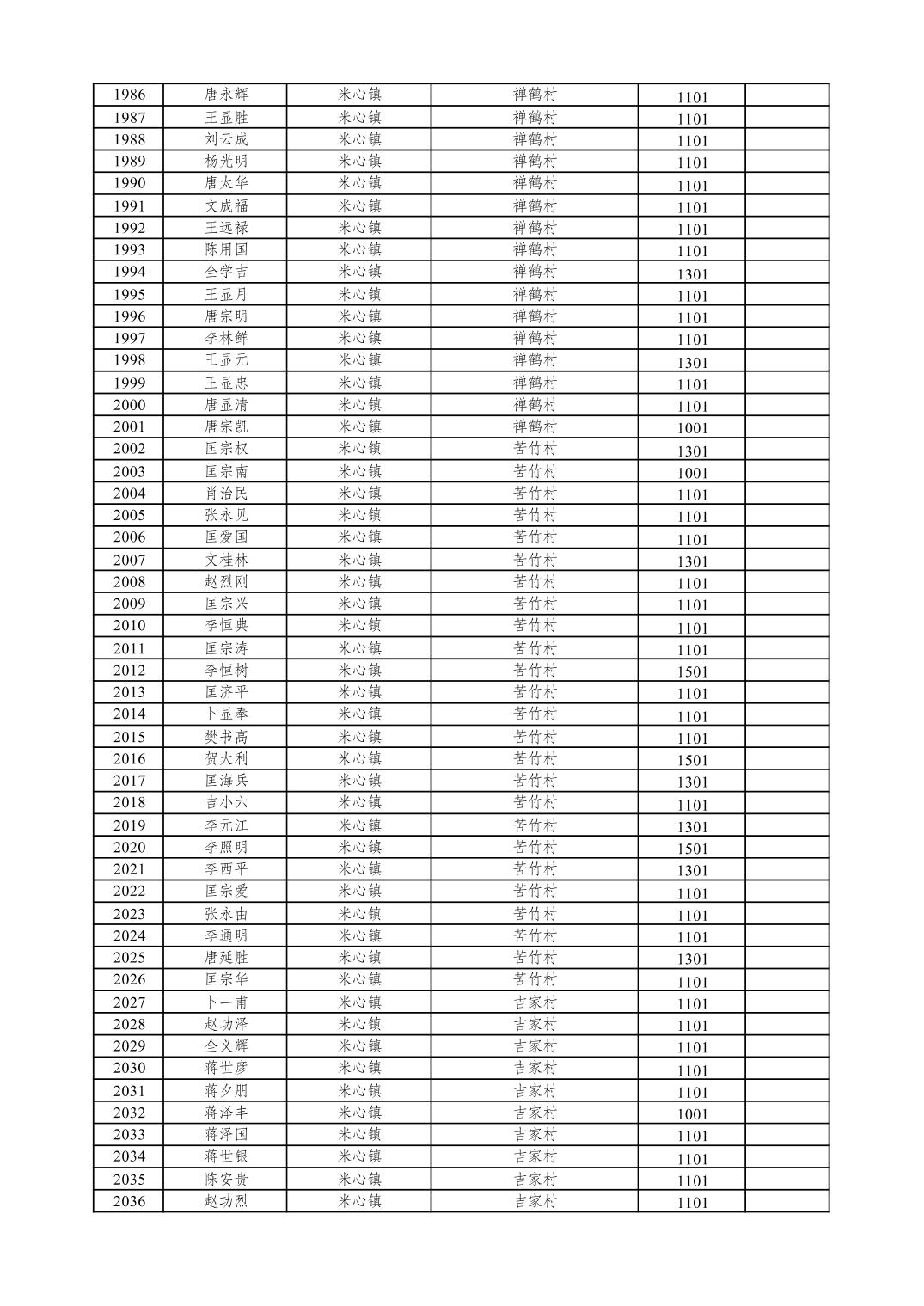 | 1986 | 唐永辉 | 米心镇 | 禅鹤村 | 1101 | |
|---|---|---|---|---|---|
| 1987 | 王显胜 | 米心镇 | 禅鹤村 | 1101 | |
| 1988 | 刘云成 | 米心镇 | 禅鹤村 | 1101 | |
| 1989 | 杨光明 | 米心镇 | 禅鹤村 | 1101 | |
| 1990 | 唐太华 | 米心镇 | 禅鹤村 | 1101 | |
| 1991 | 文成福 | 米心镇 | 禅鹤村 | 1101 | |
| 1992 | 王远禄 | 米心镇 | 禅鹤村 | 1101 | |
| 1993 | 陈用国 | 米心镇 | 禅鹤村 | 1101 | |
| 1994 | 全学吉 | 米心镇 | 禅鹤村 | 1301 | |
| 1995 | 王显月 | 米心镇 | 禅鹤村 | 1101 | |
| 1996 | 唐宗明 | 米心镇 | 禅鹤村 | 1101 | |
| 1997 | 李林鲜 | 米心镇 | 禅鹤村 | 1101 | |
| 1998 | 王显元 | 米心镇 | 禅鹤村 | 1301 | |
| 1999 | 王显忠 | 米心镇 | 禅鹤村 | 1101 | |
| 2000 | 唐显清 | 米心镇 | 禅鹤村 | 1101 | |
| 2001 | 唐宗凯 | 米心镇 | 禅鹤村 | 1001 | |
| 2002 | 匡宗权 | 米心镇 | 苦竹村 | 1301 | |
| 2003 | 匡宗南 | 米心镇 | 苦竹村 | 1001 | |
| 2004 | 肖治民 | 米心镇 | 苦竹村 | 1101 | |
| 2005 | 张永见 | 米心镇 | 苦竹村 | 1101 | |
| 2006 | 匡爱国 | 米心镇 | 苦竹村 | 1101 | |
| 2007 | 文桂林 | 米心镇 | 苦竹村 | 1301 | |
| 2008 | 赵烈刚 | 米心镇 | 苦竹村 | 1101 | |
| 2009 | 匡宗兴 | 米心镇 | 苦竹村 | 1101 | |
| 2010 | 李恒典 | 米心镇 | 苦竹村 | 1101 | |
| 2011 | 匡宗涛 | 米心镇 | 苦竹村 | 1101 | |
| 2012 | 李恒树 | 米心镇 | 苦竹村 | 1501 | |
| 2013 | 匡济平 | 米心镇 | 苦竹村 | 1101 | |
| 2014 | 卜显奉 | 米心镇 | 苦竹村 | 1101 | |
| 2015 | 樊书高 | 米心镇 | 苦竹村 | 1101 | |
| 2016 | 贺大利 | 米心镇 | 苦竹村 | 1501 | |
| 2017 | 匡海兵 | 米心镇 | 苦竹村 | 1301 | |
| 2018 | 吉小六 | 米心镇 | 苦竹村 | 1101 | |
| 2019 | 李元江 | 米心镇 | 苦竹村 | 1301 | |
| 2020 | 李照明 | 米心镇 | 苦竹村 | 1501 | |
| 2021 | 李西平 | 米心镇 | 苦竹村 | 1301 | |
| 2022 | 匡宗爱 | 米心镇 | 苦竹村 | 1101 | |
| 2023 | 张永由 | 米心镇 | 苦竹村 | 1101 | |
| 2024 | 李通明 | 米心镇 | 苦竹村 | 1101 | |
| 2025 | 唐延胜 | 米心镇 | 苦竹村 | 1301 | |
| 2026 | 匡宗华 | 米心镇 | 苦竹村 | 1101 | |
| 2027 | 卜一甫 | 米心镇 | 吉家村 | 1101 | |
| 2028 | 赵功泽 | 米心镇 | 吉家村 | 1101 | |
| 2029 | 全义辉 | 米心镇 | 吉家村 | 1101 | |
| 2030 | 蒋世彦 | 米心镇 | 吉家村 | 1101 | |
| 2031 | 蒋夕朋 | 米心镇 | 吉家村 | 1101 | |
| 2032 | 蒋泽丰 | 米心镇 | 吉家村 | 1001 | |
| 2033 | 蒋泽国 | 米心镇 | 吉家村 | 1101 | |
| 2034 | 蒋世银 | 米心镇 | 吉家村 | 1101 | |
| 2035 | 陈安贵 | 米心镇 | 吉家村 | 1101 | |
| 2036 | 赵功烈 | 米心镇 | 吉家村 | 1101 | |